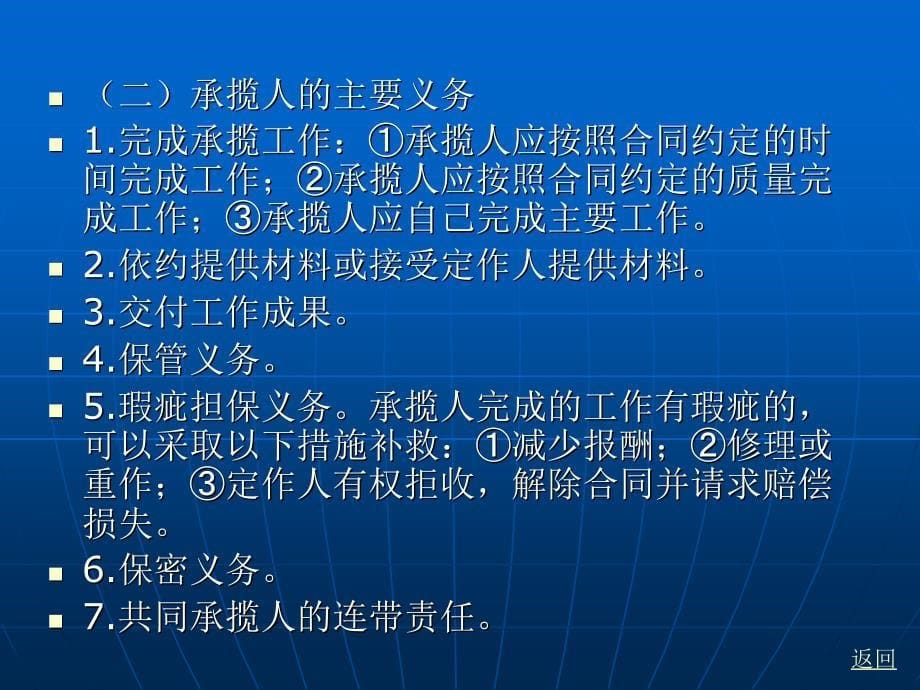 （二）承揽人的主要义务

1.完成承揽工作：①承揽人应按照合同约定的时间完成工作；②承揽人应按照合同约定的质量完成工作；③承揽人应自己完成主要工作。

2.依约提供材料或接受定作人提供材料。

3.交付工作成果。

4.保管义务。

5.瑕疵担保义务。承揽人完成的工作有瑕疵的，可以采取以下措施补救：①减少报酬；②修理或重作；③定作人有权拒收，解除合同并请求赔偿损失。

6.保密义务。

7.共同承揽人的连带责任。

返回